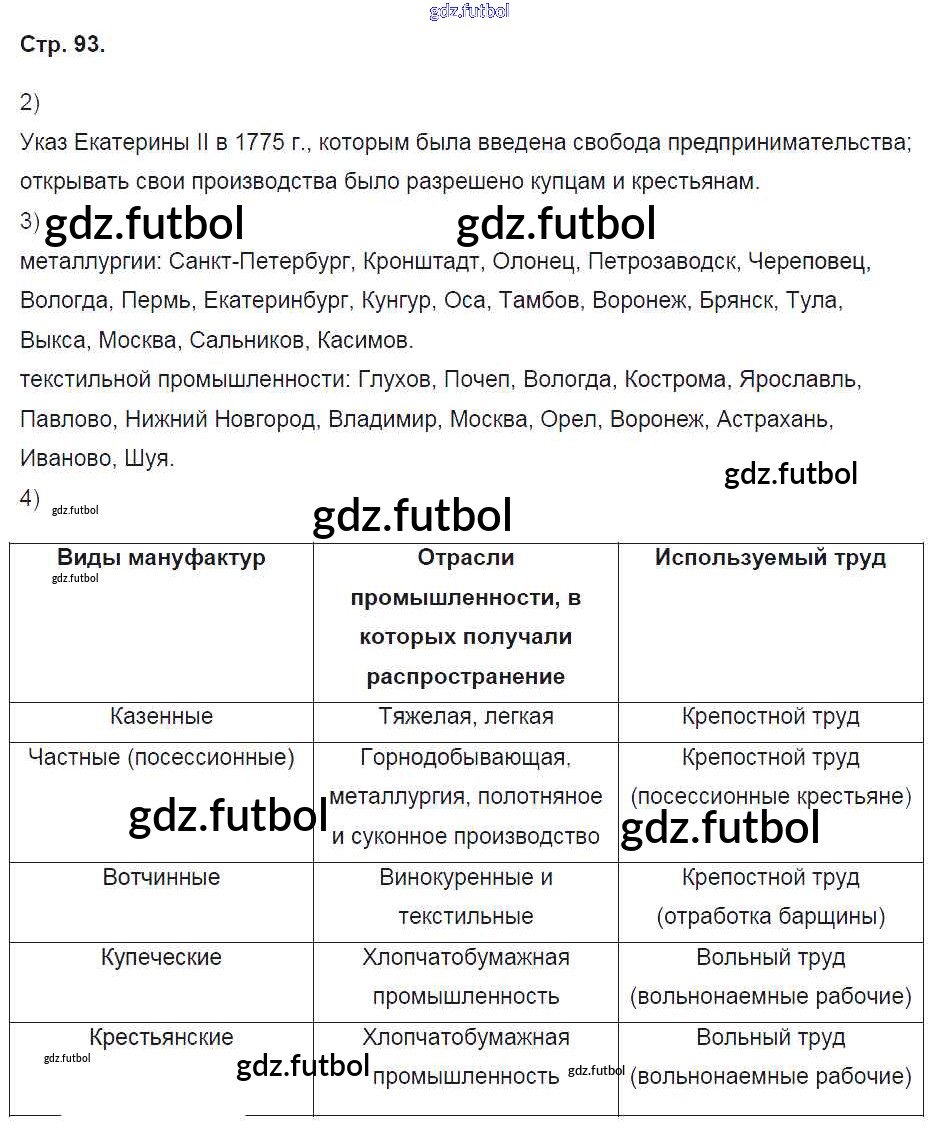 gdz.futbol

Стр. 93.

2)
Указ Екатерины II в 1775 г., которым была введена свобода предпринимательства; открывать свои производства было разрешено купцам и крестьянам.

3) gdz.futbol gdz.futbol
металлургии: Санкт-Петербург, Кронштадт, Олонец, Петрозаводск, Череповец, Вологда, Пермь, Екатеринбург, Кунгур, Оса, Тамбов, Воронеж, Брянск, Тула, Выкса, Москва, Сальников, Касимов.
текстильной промышленности: Глухов, Почеп, Вологда, Кострома, Ярославль, Павлово, Нижний Новгород, Владимир, Москва, Орел, Воронеж, Астрахань, Иваново, Шуя.

gdz.futbol

4) gdz.futbol

gdz.futbol

| Виды мануфактур gdz.futbol | Отрасли промышленности, в которых получали распространение | Используемый труд |
|---|---|---|
| Казенные | Тяжелая, легкая | Крепостной труд |
| Частные (посессионные) gdz.futbol | Горнодобывающая, металлургия, полотняное и суконное производство | Крепостной труд (посессионные крестьяне) gdz.futbol |
| Вотчинные | Винокуренные и текстильные | Крепостной труд (отработка барщины) |
| Купеческие | Хлопчатобумажная промышленность | Вольный труд (вольнонаемные рабочие) |
| Крестьянские gdz.futbol gdz.futbol | Хлопчатобумажная промышленность gdz.futbol | Вольный труд (вольнонаемные рабочие) |